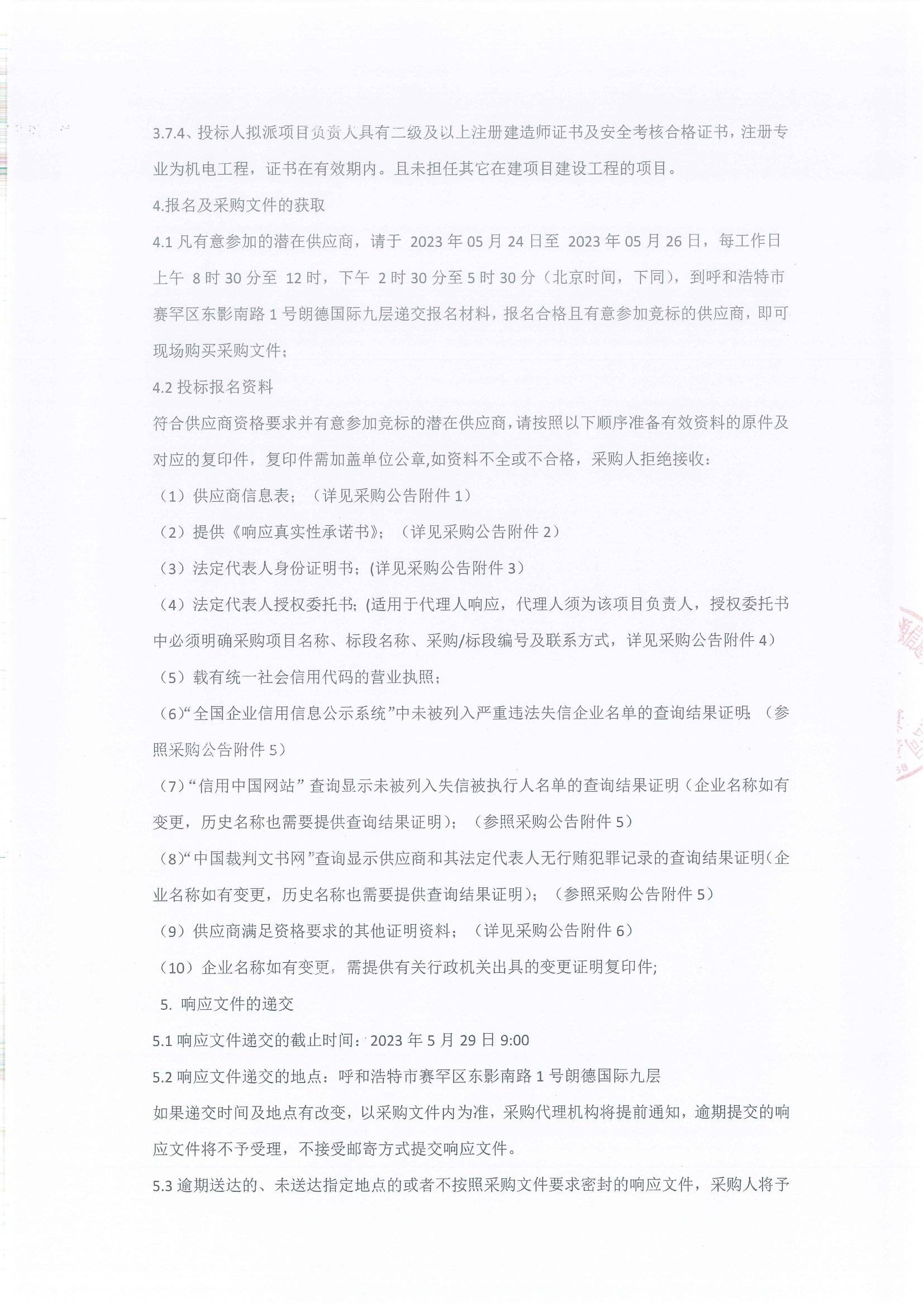 3.7.4、投标人拟派项目负责人具有二级及以上注册建造师证书及安全考核合格证书，注册专业为机电工程，证书在有效期内。且未担任其它在建项目建设工程的项目。

4.报名及采购文件的获取

4.1 凡有意参加的潜在供应商，请于 2023 年 05 月 24 日至 2023 年 05 月 26 日，每工作日上午 8 时 30 分至 12 时，下午 2 时 30 分至 5 时 30 分（北京时间，下同），到呼和浩特市赛罕区东影南路 1 号朗德国际九层递交报名材料，报名合格且有意参加竞标的供应商，即可现场购买采购文件；

4.2 投标报名资料

符合供应商资格要求并有意参加竞标的潜在供应商，请按照以下顺序准备有效资料的原件及对应的复印件，复印件需加盖单位公章,如资料不全或不合格，采购人拒绝接收：

（1）供应商信息表；（详见采购公告附件 1）

（2）提供《响应真实性承诺书》；（详见采购公告附件 2）

（3）法定代表人身份证明书；(详见采购公告附件 3）

（4）法定代表人授权委托书；(适用于代理人响应，代理人须为该项目负责人，授权委托书中必须明确采购项目名称、标段名称、采购/标段编号及联系方式，详见采购公告附件 4）

（5）载有统一社会信用代码的营业执照；

（6）“全国企业信用信息公示系统”中未被列入严重违法失信企业名单的查询结果证明；（参照采购公告附件 5）

（7）“信用中国网站” 查询显示未被列入失信被执行人名单的查询结果证明（企业名称如有变更，历史名称也需要提供查询结果证明）；（参照采购公告附件 5）

（8）“中国裁判文书网”查询显示供应商和其法定代表人无行贿犯罪记录的查询结果证明（企业名称如有变更，历史名称也需要提供查询结果证明）；（参照采购公告附件 5）

（9）供应商满足资格要求的其他证明资料；（详见采购公告附件 6）

（10）企业名称如有变更，需提供有关行政机关出具的变更证明复印件;

5. 响应文件的递交

5.1 响应文件递交的截止时间：2023 年 5 月 29 日 9:00

5.2 响应文件递交的地点：呼和浩特市赛罕区东影南路 1 号朗德国际九层

如果递交时间及地点有改变，以采购文件内为准，采购代理机构将提前通知，逾期提交的响应文件将不予受理，不接受邮寄方式提交响应文件。

5.3 逾期送达的、未送达指定地点的或者不按照采购文件要求密封的响应文件，采购人将予